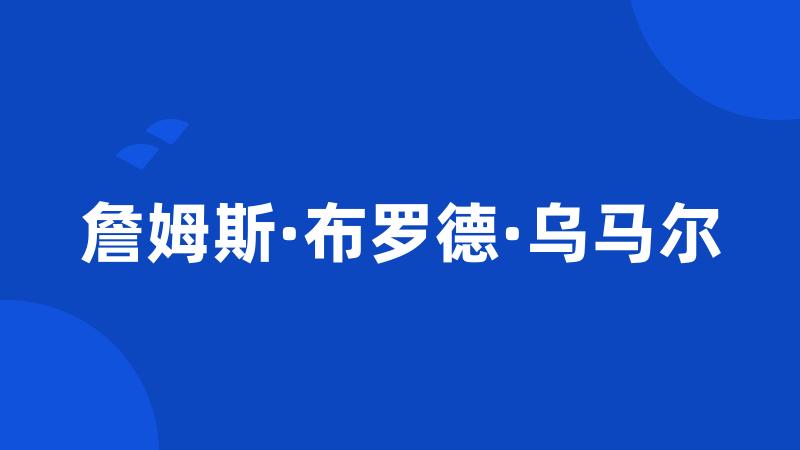 詹姆斯·布罗德·乌马尔